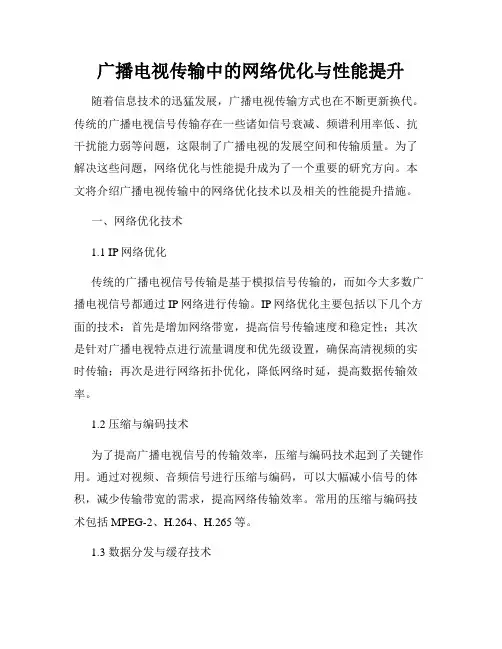 广播电视传输中的网络优化与性能提升

随着信息技术的迅猛发展，广播电视传输方式也在不断更新换代。传统的广播电视信号传输存在一些诸如信号衰减、频谱利用率低、抗干扰能力弱等问题，这限制了广播电视的发展空间和传输质量。为了解决这些问题，网络优化与性能提升成为了一个重要的研究方向。本文将介绍广播电视传输中的网络优化技术以及相关的性能提升措施。

一、网络优化技术

1.1 IP 网络优化

传统的广播电视信号传输是基于模拟信号传输的，而如今大多数广播电视信号都通过 IP 网络进行传输。IP 网络优化主要包括以下几个方面的技术：首先是增加网络带宽，提高信号传输速度和稳定性；其次是针对广播电视特点进行流量调度和优先级设置，确保高清视频的实时传输；再次是进行网络拓扑优化，降低网络时延，提高数据传输效率。

1.2 压缩与编码技术

为了提高广播电视信号的传输效率，压缩与编码技术起到了关键作用。通过对视频、音频信号进行压缩与编码，可以大幅减小信号的体积，减少传输带宽的需求，提高网络传输效率。常用的压缩与编码技术包括 MPEG-2、H.264、H.265 等。

1.3 数据分发与缓存技术